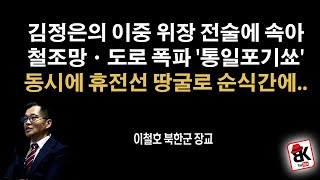 김정은의 이중 위장 전술에 속아
철조망 · 도로 폭파 '통일포기쑈'
동시에 휴전선 땅굴로 순식간에..

이철호 북한군 장교

BK